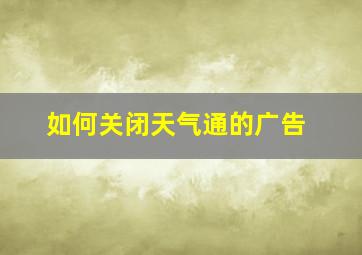 如何关闭天气通的广告